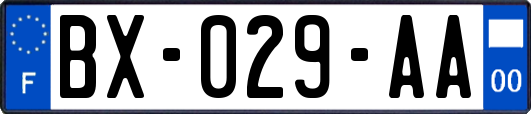 F
BX-029-AA
00